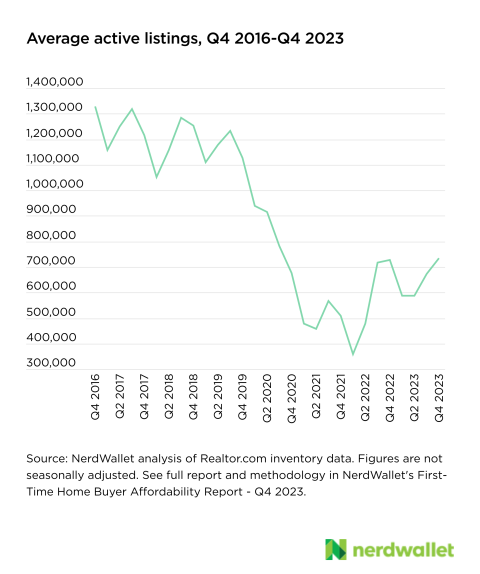 Average active listings, Q4 2016-Q4 2023

1,400,000
1,300,000
1,200,000
1,100,000
1,000,000
900,000
800,000
700,000
600,000
500,000
400,000
300,000

Q4 2016
Q2 2017
Q4 2017
Q2 2018
Q4 2018
Q2 2019
Q4 2019
Q2 2020
Q4 2020
Q2 2021
Q4 2021
Q2 2022
Q4 2022
Q2 2023
Q4 2023

Source: NerdWallet analysis of Realtor.com inventory data. Figures are not seasonally adjusted. See full report and methodology in NerdWallet's First-Time Home Buyer Affordability Report - Q4 2023.

nerdwallet